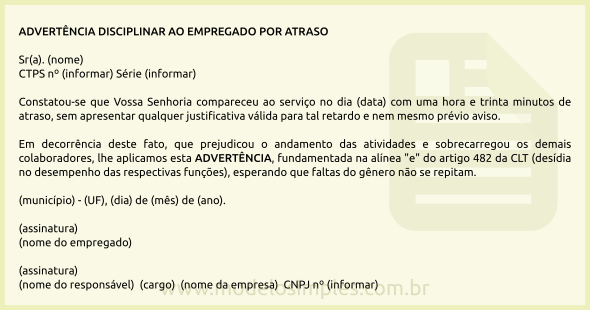 ADVERTÊNCIA DISCIPLINAR AO EMPREGADO POR ATRASO

Sr(a). (nome)
CTPS nº (informar) Série (informar)

Constatou-se que Vossa Senhoria compareceu ao serviço no dia (data) com uma hora e trinta minutos de atraso, sem apresentar qualquer justificativa válida para tal retardo e nem mesmo prévio aviso.

Em decorrência deste fato, que prejudicou o andamento das atividades e sobrecarregou os demais colaboradores, lhe aplicamos esta ADVERTÊNCIA, fundamentada na alínea "e" do artigo 482 da CLT (desídia no desempenho das respectivas funções), esperando que faltas do gênero não se repitam.

(município) - (UF), (dia) de (mês) de (ano).

(assinatura)
(nome do empregado)

(assinatura)
(nome do responsável) (cargo) (nome da empresa) CNPJ nº (informar)

www.modelosimples.com.br